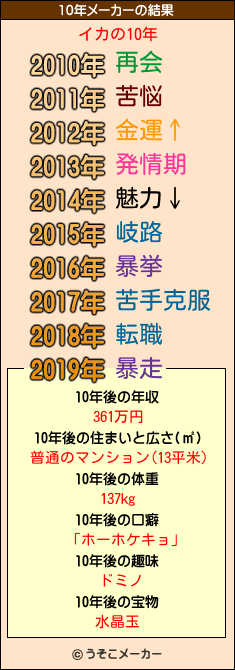 10年メーカーの結果

イカの10年

2010年 再会

2011年 苦悩

2012年 金運↑

2013年 発情期

2014年 魅力↓

2015年 岐路

2016年 暴挙

2017年 苦手克服

2018年 転職

2019年 暴走

10年後の年収
361万円

10年後の住まいと広さ(㎡)
普通のマンション(13平米)

10年後の体重
137kg

10年後の口癖
「ホーホケキョ」

10年後の趣味
ドミノ

10年後の宝物
水晶玉

© うそこメーカー